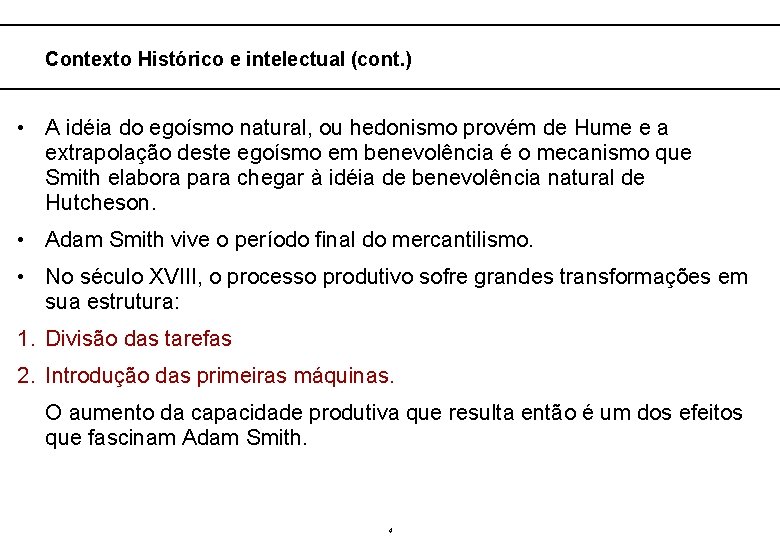 Contexto Histórico e intelectual (cont.)

• A idéia do egoísmo natural, ou hedonismo provém de Hume e a extrapolação deste egoísmo em benevolência é o mecanismo que Smith elabora para chegar à idéia de benevolência natural de Hutcheson.

• Adam Smith vive o período final do mercantilismo.

• No século XVIII, o processo produtivo sofre grandes transformações em sua estrutura:

1. Divisão das tarefas

2. Introdução das primeiras máquinas.

O aumento da capacidade produtiva que resulta então é um dos efeitos que fascinam Adam Smith.

4